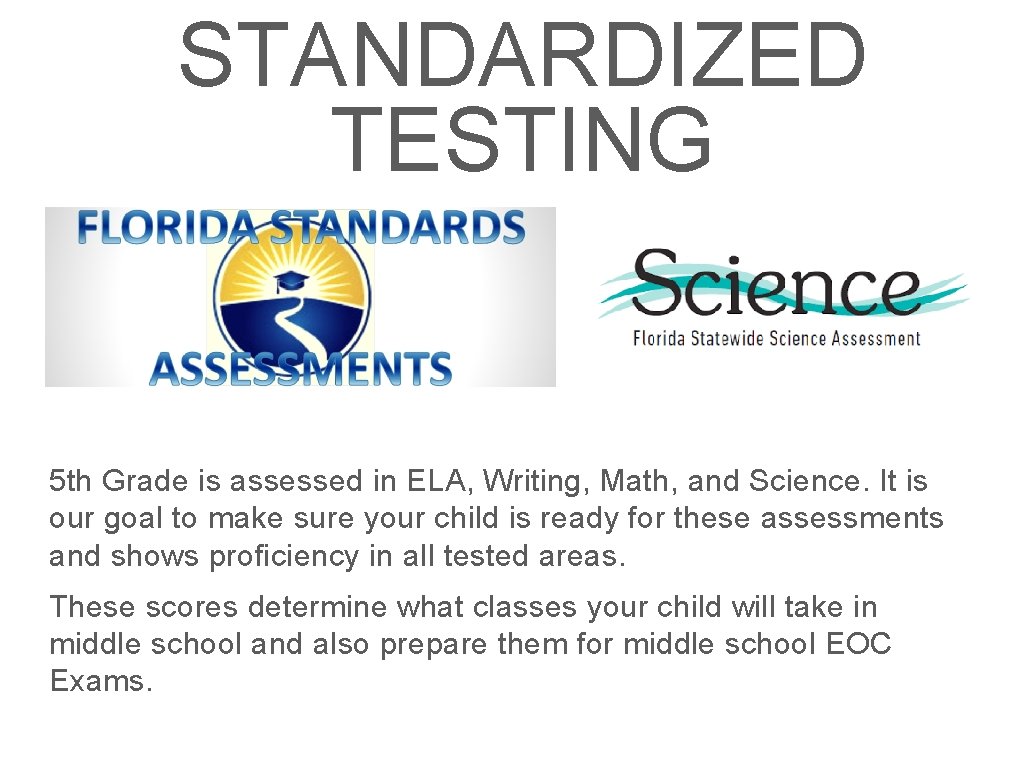 STANDARDIZED TESTING

FLORIDA STANDARDS ASSESSMENTS

Science
Florida Statewide Science Assessment

5th Grade is assessed in ELA, Writing, Math, and Science. It is our goal to make sure your child is ready for these assessments and shows proficiency in all tested areas.

These scores determine what classes your child will take in middle school and also prepare them for middle school EOC Exams.